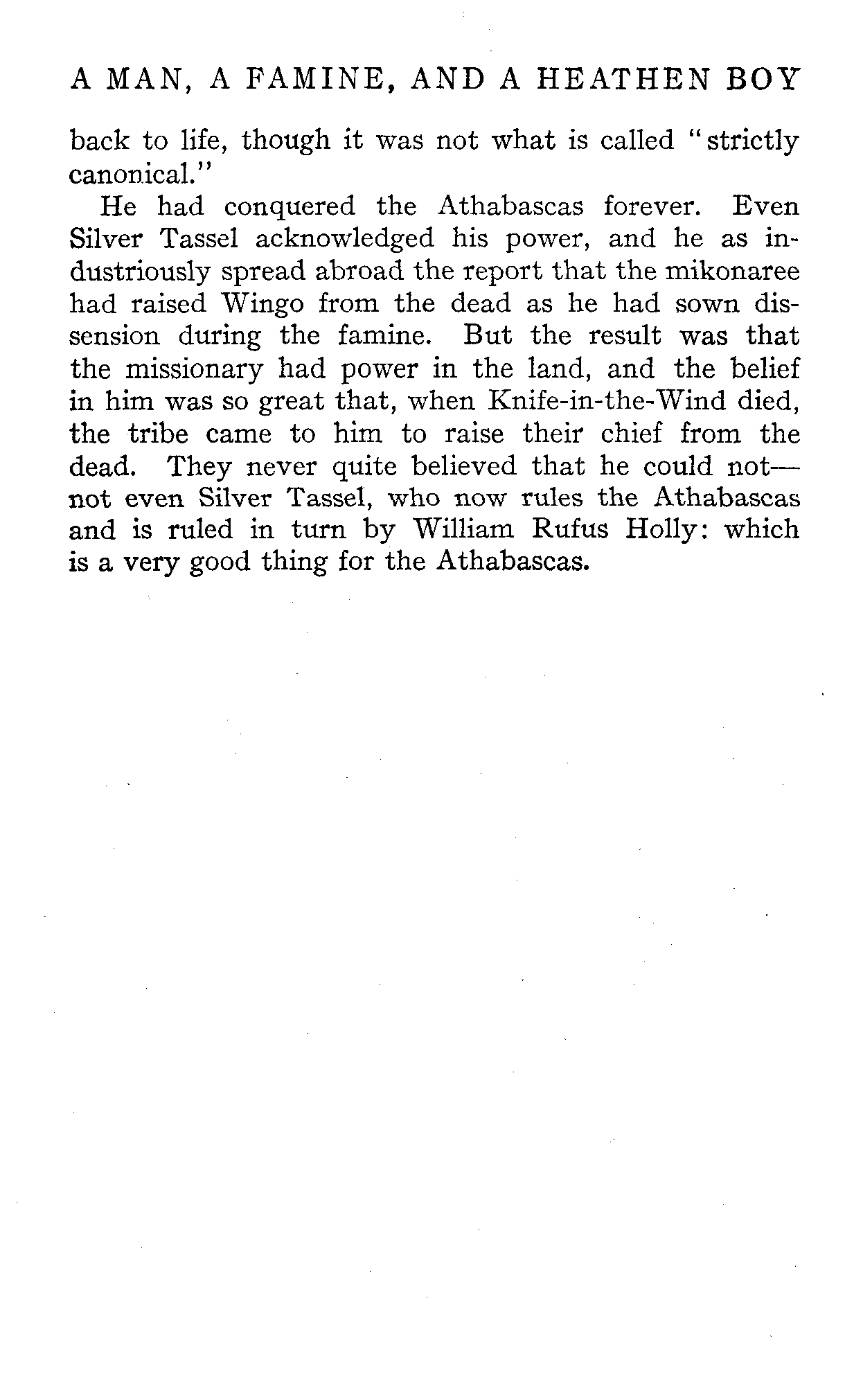 A MAN, A FAMINE, AND A HEATHEN BOY

back to life, though it was not what is called "strictly canonical."

He had conquered the Athabascas forever. Even Silver Tassel acknowledged his power, and he as industriously spread abroad the report that the mikonaree had raised Wingo from the dead as he had sown dissension during the famine. But the result was that the missionary had power in the land, and the belief in him was so great that, when Knife-in-the-Wind died, the tribe came to him to raise their chief from the dead. They never quite believed that he could not—not even Silver Tassel, who now rules the Athabascas and is ruled in turn by William Rufus Holly: which is a very good thing for the Athabascas.